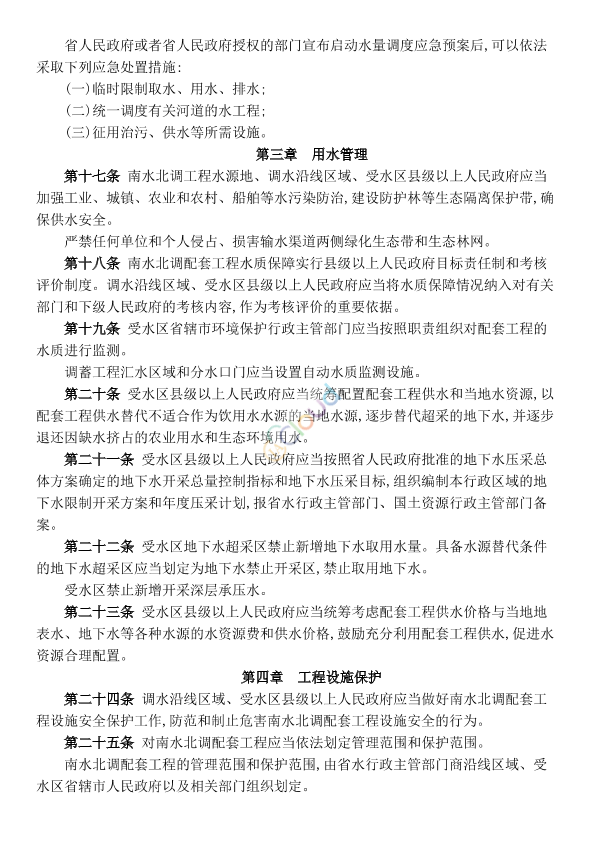 省人民政府或者省人民政府授权的部门宣布启动水量调度应急预案后，可以依法采取下列应急处置措施：

（一）临时限制取水、用水、排水；

（二）统一调度有关河道的水工程；

（三）征用治污、供水等所需设施。

第三章　用水管理

第十七条　南水北调工程水源地、调水沿线区域、受水区县级以上人民政府应当加强工业、城镇、农业和农村、船舶等水污染防治，建设防护林等生态隔离保护带，确保供水安全。

严禁任何单位和个人侵占、损害输水渠道两侧绿化生态带和生态林网。

第十八条　南水北调配套工程水质保障实行县级以上人民政府目标责任制和考核评价制度。调水沿线区域、受水区县级以上人民政府应当将水质保障情况纳入对有关部门和下级人民政府的考核内容，作为考核评价的重要依据。

第十九条　受水区省辖市环境保护行政主管部门应当按照职责组织对配套工程的水质进行监测。

调蓄工程汇水区域和分水口门应当设置自动水质监测设施。

第二十条　受水区县级以上人民政府应当统筹配置配套工程供水和当地水资源，以配套工程供水替代不适合作为饮用水水源的当地水源，逐步替代超采的地下水，并逐步退还因缺水挤占的农业用水和生态环境用水。

第二十一条　受水区县级以上人民政府应当按照省人民政府批准的地下水压采总体方案确定的地下水开采总量控制指标和地下水压采目标，组织编制本行政区域的地下水限制开采方案和年度压采计划，报省水行政主管部门、国土资源行政主管部门备案。

第二十二条　受水区地下水超采区禁止新增地下水取用水量。具备水源替代条件的地下水超采区应当划定为地下水禁止开采区，禁止取用地下水。

受水区禁止新增开采深层承压水。

第二十三条　受水区县级以上人民政府应当统筹考虑配套工程供水价格与当地地表水、地下水等各种水源的水资源费和供水价格，鼓励充分利用配套工程供水，促进水资源合理配置。

第四章　工程设施保护

第二十四条　调水沿线区域、受水区县级以上人民政府应当做好南水北调配套工程设施安全保护工作，防范和制止危害南水北调配套工程设施安全的行为。

第二十五条　对南水北调配套工程应当依法划定管理范围和保护范围。

南水北调配套工程的管理范围和保护范围，由省水行政主管部门商沿线区域、受水区省辖市人民政府以及相关部门组织划定。